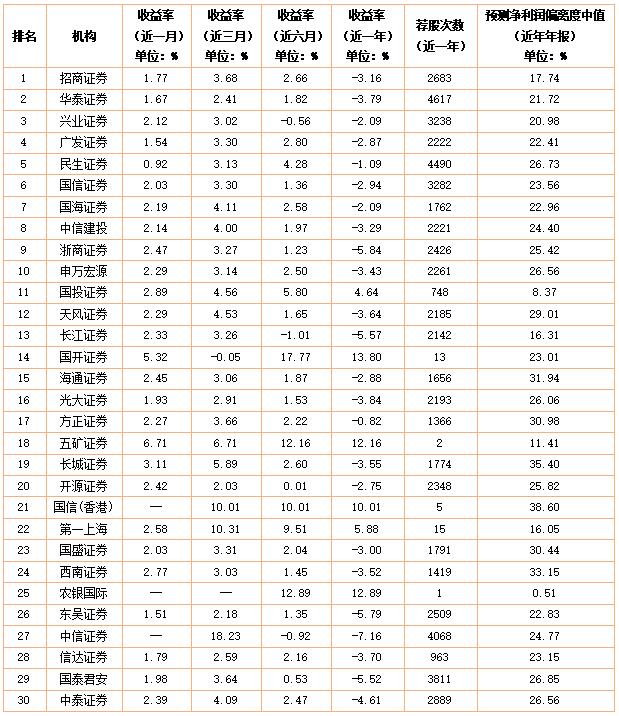 | 排名 | 机构 | 收益率（近一月）单位：% | 收益率（近三月）单位：% | 收益率（近六月）单位：% | 收益率（近一年）单位：% | 荐股次数（近一年） | 预测净利润偏离度中值（近年年报）单位：% |
|---|---|---|---|---|---|---|---|
| 1 | 招商证券 | 1.77 | 3.68 | 2.66 | -3.16 | 2683 | 17.74 |
| 2 | 华泰证券 | 1.67 | 2.41 | 1.82 | -3.79 | 4617 | 21.72 |
| 3 | 兴业证券 | 2.12 | 3.02 | -0.56 | -2.09 | 3238 | 20.98 |
| 4 | 广发证券 | 1.54 | 3.30 | 2.80 | -2.87 | 2222 | 22.41 |
| 5 | 民生证券 | 0.92 | 3.13 | 4.28 | -1.09 | 4490 | 26.73 |
| 6 | 国信证券 | 2.03 | 3.30 | 1.36 | -2.94 | 3282 | 23.56 |
| 7 | 国海证券 | 2.19 | 4.11 | 2.58 | -2.09 | 1762 | 22.96 |
| 8 | 中信建投 | 2.14 | 4.00 | 1.97 | -3.29 | 2221 | 24.40 |
| 9 | 浙商证券 | 2.47 | 3.27 | 1.23 | -5.84 | 2426 | 25.42 |
| 10 | 申万宏源 | 2.29 | 3.14 | 2.50 | -3.43 | 2261 | 26.56 |
| 11 | 国投证券 | 2.89 | 4.56 | 5.80 | 4.64 | 748 | 8.37 |
| 12 | 天风证券 | 2.29 | 4.53 | 1.65 | -3.64 | 2185 | 29.01 |
| 13 | 长江证券 | 2.33 | 3.26 | -1.01 | -5.57 | 2142 | 16.31 |
| 14 | 国开证券 | 5.32 | -0.05 | 17.77 | 13.80 | 13 | 23.01 |
| 15 | 海通证券 | 2.45 | 3.06 | 1.87 | -2.88 | 1656 | 31.94 |
| 16 | 光大证券 | 1.93 | 2.91 | 1.53 | -3.84 | 2193 | 26.06 |
| 17 | 方正证券 | 2.27 | 3.66 | 2.22 | -0.82 | 1366 | 30.98 |
| 18 | 五矿证券 | 6.71 | 6.71 | 12.16 | 12.16 | 2 | 11.41 |
| 19 | 长城证券 | 3.11 | 5.89 | 2.60 | -3.55 | 1774 | 35.40 |
| 20 | 开源证券 | 2.42 | 2.03 | 0.01 | -2.75 | 2348 | 25.82 |
| 21 | 国信(香港) | — | 10.01 | 10.01 | 10.01 | 5 | 38.60 |
| 22 | 第一上海 | 2.58 | 10.31 | 9.51 | 5.88 | 15 | 16.05 |
| 23 | 国盛证券 | 2.03 | 3.31 | 2.04 | -3.00 | 1791 | 30.44 |
| 24 | 西南证券 | 2.77 | 3.03 | 1.45 | -3.52 | 1419 | 33.15 |
| 25 | 农银国际 | — | — | 12.89 | 12.89 | 1 | 0.51 |
| 26 | 东吴证券 | 1.51 | 2.18 | 1.35 | -5.79 | 2509 | 22.83 |
| 27 | 中信证券 | — | 18.23 | -0.92 | -7.16 | 4068 | 24.77 |
| 28 | 信达证券 | 1.79 | 2.59 | 2.16 | -3.70 | 963 | 23.15 |
| 29 | 国泰君安 | 1.98 | 3.64 | 0.53 | -5.52 | 3811 | 26.85 |
| 30 | 中泰证券 | 2.39 | 4.09 | 2.47 | -4.61 | 2889 | 26.56 |